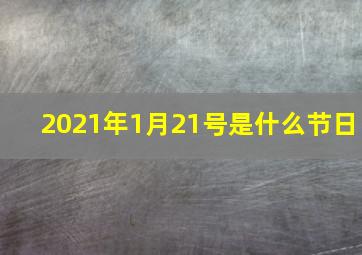 2021年1月21号是什么节日